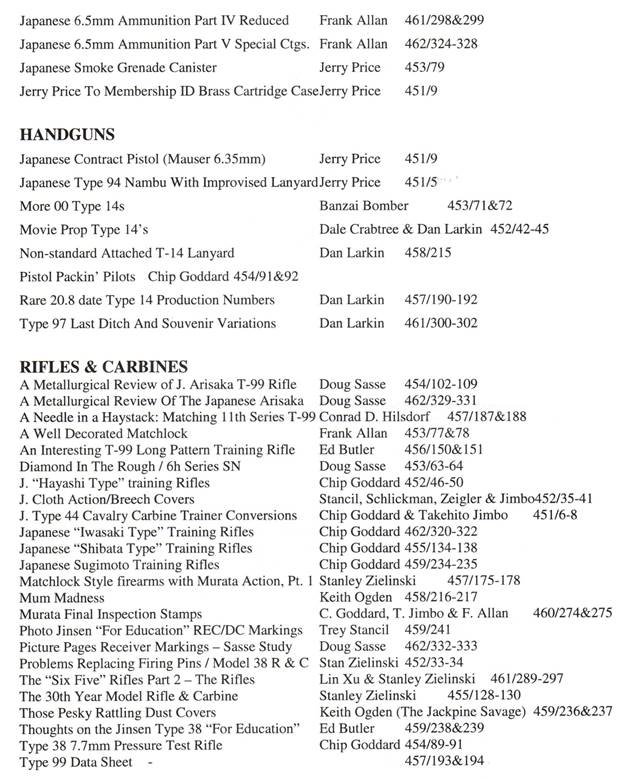 Japanese 6.5mm Ammunition Part IV Reduced Frank Allan 461/298&299
Japanese 6.5mm Ammunition Part V Special Ctgs. Frank Allan 462/324-328
Japanese Smoke Grenade Canister Jerry Price 453/79
Jerry Price To Membership ID Brass Cartridge CaseJerry Price 451/9

HANDGUNS
Japanese Contract Pistol (Mauser 6.35mm) Jerry Price 451/9
Japanese Type 94 Nambu With Improvised LanyardJerry Price 451/5
More 00 Type 14s Banzai Bomber 453/71&72
Movie Prop Type 14's Dale Crabtree & Dan Larkin 452/42-45
Non-standard Attached T-14 Lanyard Dan Larkin 458/215
Pistol Packin' Pilots Chip Goddard 454/91&92
Rare 20.8 date Type 14 Production Numbers Dan Larkin 457/190-192
Type 97 Last Ditch And Souvenir Variations Dan Larkin 461/300-302

RIFLES & CARBINES
A Metallurgical Review of J. Arisaka T-99 Rifle Doug Sasse 454/102-109
A Metallurgical Review Of The Japanese Arisaka Doug Sasse 462/329-331
A Needle in a Haystack: Matching 11th Series T-99 Conrad D. Hilsdorf 457/187&188
A Well Decorated Matchlock Frank Allan 453/77&78
An Interesting T-99 Long Pattern Training Rifle Ed Butler 456/150&151
Diamond In The Rough / 6h Series SN Doug Sasse 453/63-64
J. "Hayashi Type" training Rifles Chip Goddard 452/46-50
J. Cloth Action/Breech Covers Stancil, Schlickman, Zeigler & Jimbo452/35-41
J. Type 44 Cavalry Carbine Trainer Conversions Chip Goddard & Takehito Jimbo 451/6-8
Japanese "Iwasaki Type" Training Rifles Chip Goddard 462/320-322
Japanese "Shibata Type" Training Rifles Chip Goddard 455/134-138
Japanese Sugimoto Training Rifles Chip Goddard 459/234-235
Matchlock Style firearms with Murata Action, Pt. 1 Stanley Zielinski 457/175-178
Mum Madness Keith Ogden 458/216-217
Murata Final Inspection Stamps C. Goddard, T. Jimbo & F. Allan 460/274&275
Photo Jinsen "For Education" REC/DC Markings Trey Stancil 459/241
Picture Pages Receiver Markings – Sasse Study Doug Sasse 462/332-333
Problems Replacing Firing Pins / Model 38 R & C Stan Zielinski 452/33-34
The "Six Five" Rifles Part 2 – The Rifles Lin Xu & Stanley Zielinski 461/289-297
The 30th Year Model Rifle & Carbine Stanley Zielinski 455/128-130
Those Pesky Rattling Dust Covers Keith Ogden (The Jackpine Savage) 459/236&237
Thoughts on the Jinsen Type 38 "For Education" Ed Butler 459/238&239
Type 38 7.7mm Pressure Test Rifle Chip Goddard 454/89-91
Type 99 Data Sheet - 457/193&194